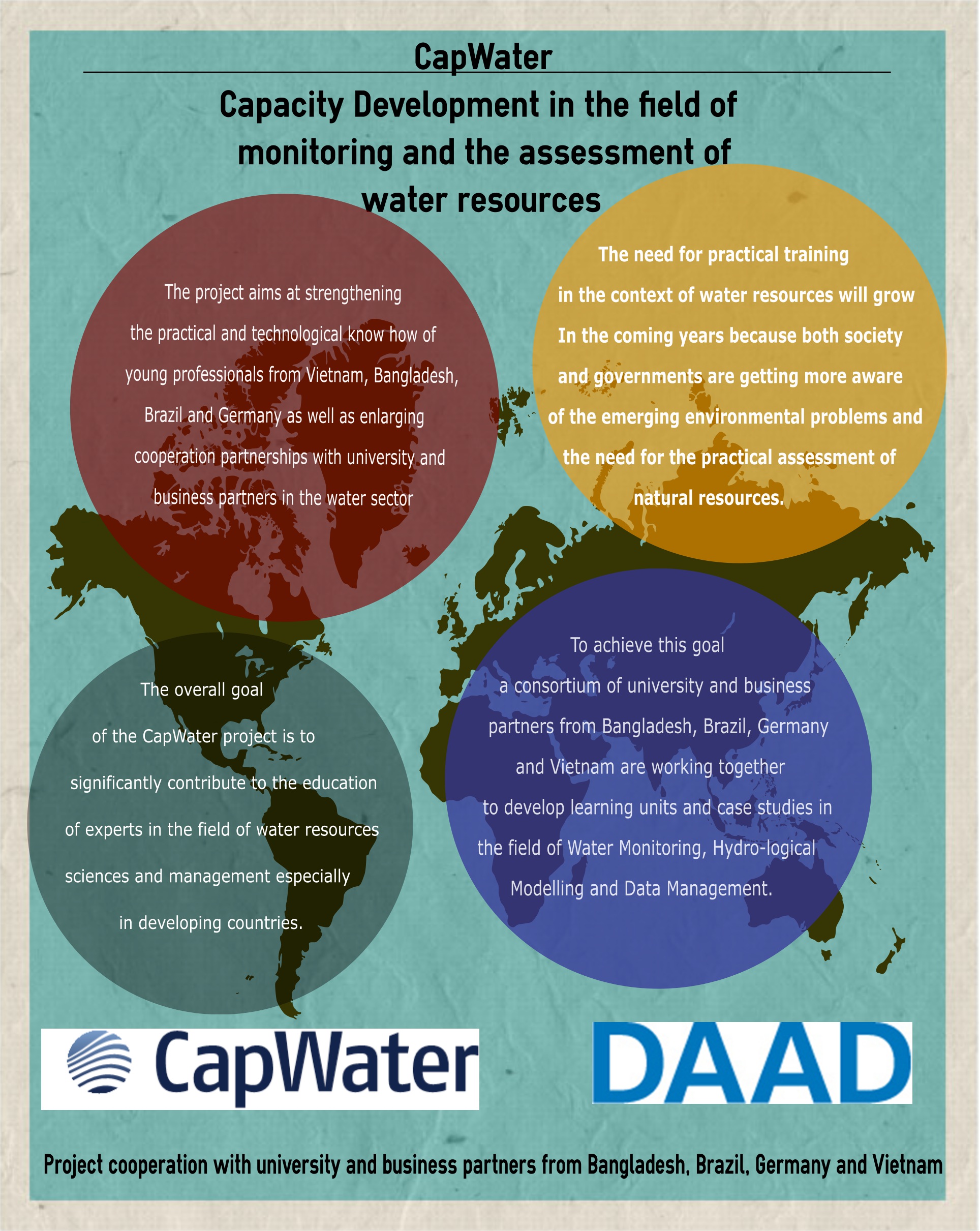 CapWater

Capacity Development in the field of monitoring and the assessment of water resources

The project aims at strengthening the practical and technological know how of young professionals from Vietnam, Bangladesh, Brazil and Germany as well as enlarging cooperation partnerships with university and business partners in the water sector

The need for practical training in the context of water resources will grow In the coming years because both society and governments are getting more aware of the emerging environmental problems and the need for the practical assessment of natural resources.

The overall goal of the CapWater project is to significantly contribute to the education of experts in the field of water resources sciences and management especially in developing countries.

To achieve this goal a consortium of university and business partners from Bangladesh, Brazil, Germany and Vietnam are working together to develop learning units and case studies in the field of Water Monitoring, Hydro-logical Modelling and Data Management.

CapWater

DAAD

Project cooperation with university and business partners from Bangladesh, Brazil, Germany and Vietnam